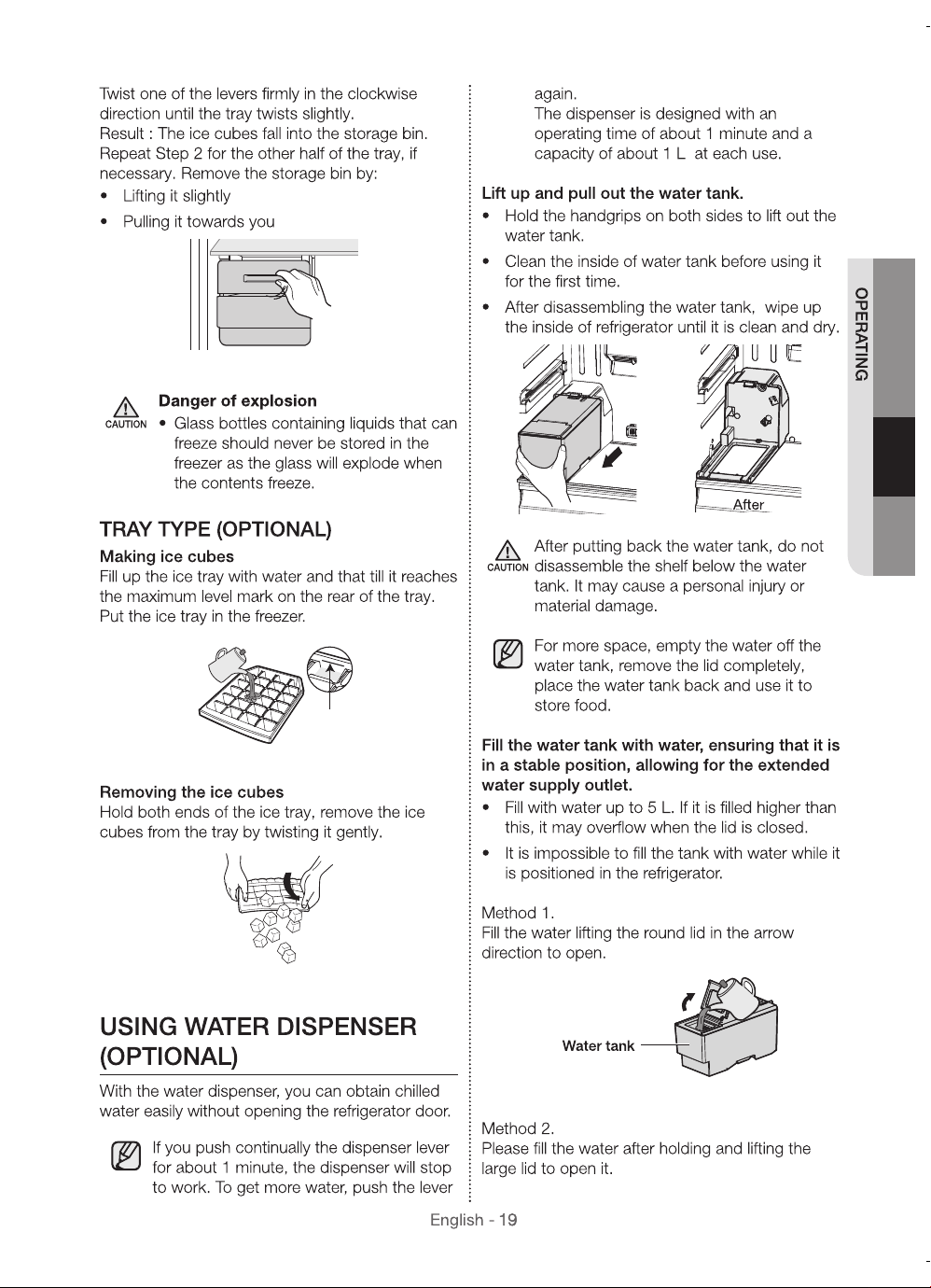 Twist one of the levers firmly in the clockwise direction until the tray twists slightly.
Result : The ice cubes fall into the storage bin.
Repeat Step 2 for the other half of the tray, if necessary. Remove the storage bin by:
• Lifting it slightly
• Pulling it towards you

CAUTION
Danger of explosion
• Glass bottles containing liquids that can freeze should never be stored in the freezer as the glass will explode when the contents freeze.

TRAY TYPE (OPTIONAL)
Making ice cubes
Fill up the ice tray with water and that till it reaches the maximum level mark on the rear of the tray.
Put the ice tray in the freezer.

Removing the ice cubes
Hold both ends of the ice tray, remove the ice cubes from the tray by twisting it gently.

USING WATER DISPENSER (OPTIONAL)
With the water dispenser, you can obtain chilled water easily without opening the refrigerator door.

If you push continually the dispenser lever for about 1 minute, the dispenser will stop to work. To get more water, push the lever again.
The dispenser is designed with an operating time of about 1 minute and a capacity of about 1 L at each use.

Lift up and pull out the water tank.
• Hold the handgrips on both sides to lift out the water tank.
• Clean the inside of water tank before using it for the first time.
• After disassembling the water tank, wipe up the inside of refrigerator until it is clean and dry.

After

CAUTION
After putting back the water tank, do not disassemble the shelf below the water tank. It may cause a personal injury or material damage.

For more space, empty the water off the water tank, remove the lid completely, place the water tank back and use it to store food.

Fill the water tank with water, ensuring that it is in a stable position, allowing for the extended water supply outlet.
• Fill with water up to 5 L. If it is filled higher than this, it may overflow when the lid is closed.
• It is impossible to fill the tank with water while it is positioned in the refrigerator.

Method 1.
Fill the water lifting the round lid in the arrow direction to open.

Water tank

Method 2.
Please fill the water after holding and lifting the large lid to open it.

OPERATING

English - 19